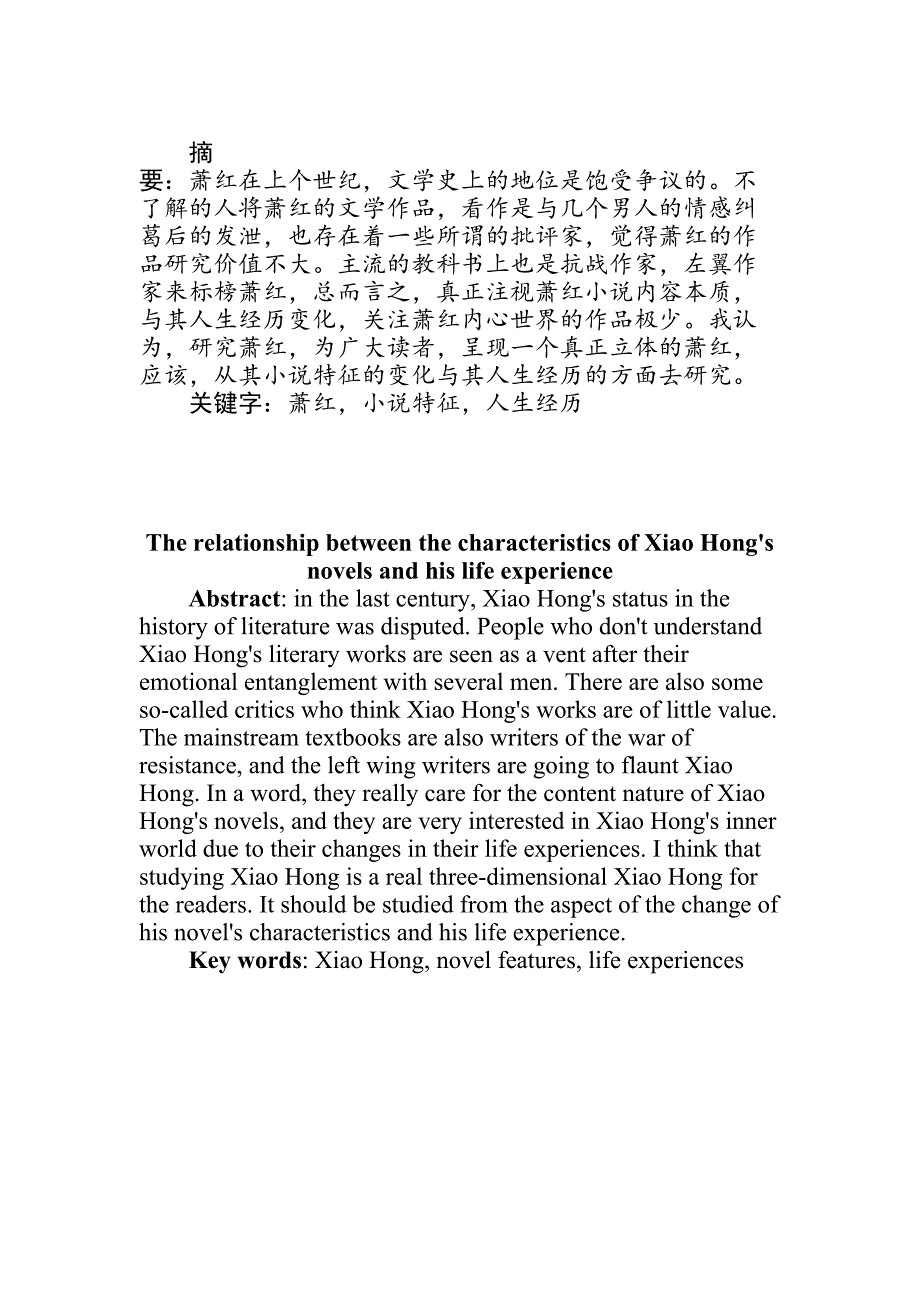 摘要：萧红在上个世纪，文学史上的地位是饱受争议的。不了解的人将萧红的文学作品，看作是与几个男人的情感纠葛后的发泄，也存在着一些所谓的批评家，觉得萧红的作品研究价值不大。主流的教科书上也是抗战作家，左翼作家来标榜萧红，总而言之，真正注视萧红小说内容本质，与其人生经历变化，关注萧红内心世界的作品极少。我认为，研究萧红，为广大读者，呈现一个真正立体的萧红，应该，从其小说特征的变化与其人生经历的方面去研究。

关键字：萧红，小说特征，人生经历

The relationship between the characteristics of Xiao Hong's novels and his life experience

Abstract: in the last century, Xiao Hong's status in the history of literature was disputed. People who don't understand Xiao Hong's literary works are seen as a vent after their emotional entanglement with several men. There are also some so-called critics who think Xiao Hong's works are of little value. The mainstream textbooks are also writers of the war of resistance, and the left wing writers are going to flaunt Xiao Hong. In a word, they really care for the content nature of Xiao Hong's novels, and they are very interested in Xiao Hong's inner world due to their changes in their life experiences. I think that studying Xiao Hong is a real three-dimensional Xiao Hong for the readers. It should be studied from the aspect of the change of his novel's characteristics and his life experience.

Key words: Xiao Hong, novel features, life experiences